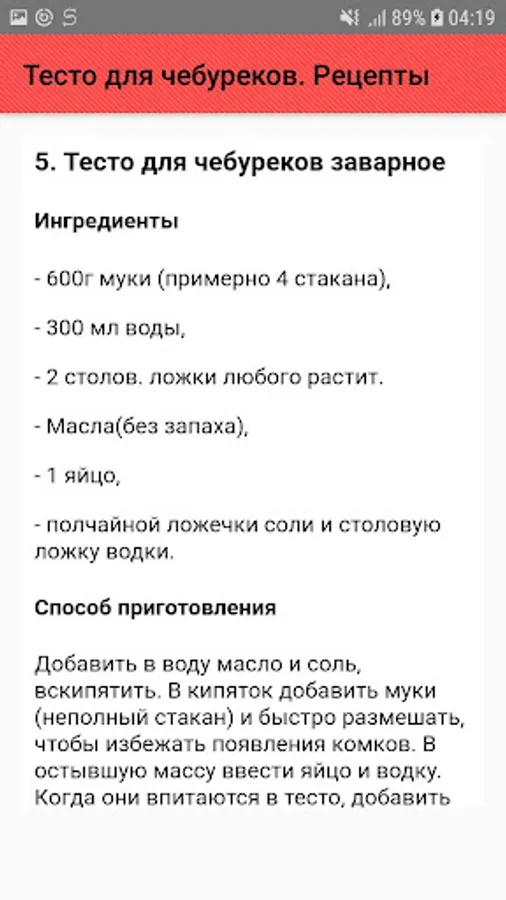 89% 04:19

Тесто для чебуреков. Рецепты

5. Тесто для чебуреков заварное

Ингредиенты

- 600г муки (примерно 4 стакана),

- 300 мл воды,

- 2 столов. ложки любого растит.

- Масла(без запаха),

- 1 яйцо,

- полчайной ложечки соли и столовую ложку водки.

Способ приготовления

Добавить в воду масло и соль, вскипятить. В кипяток добавить муки (неполный стакан) и быстро размешать, чтобы избежать появления комков. В остывшую массу ввести яйцо и водку. Когда они впитаются в тесто, добавить